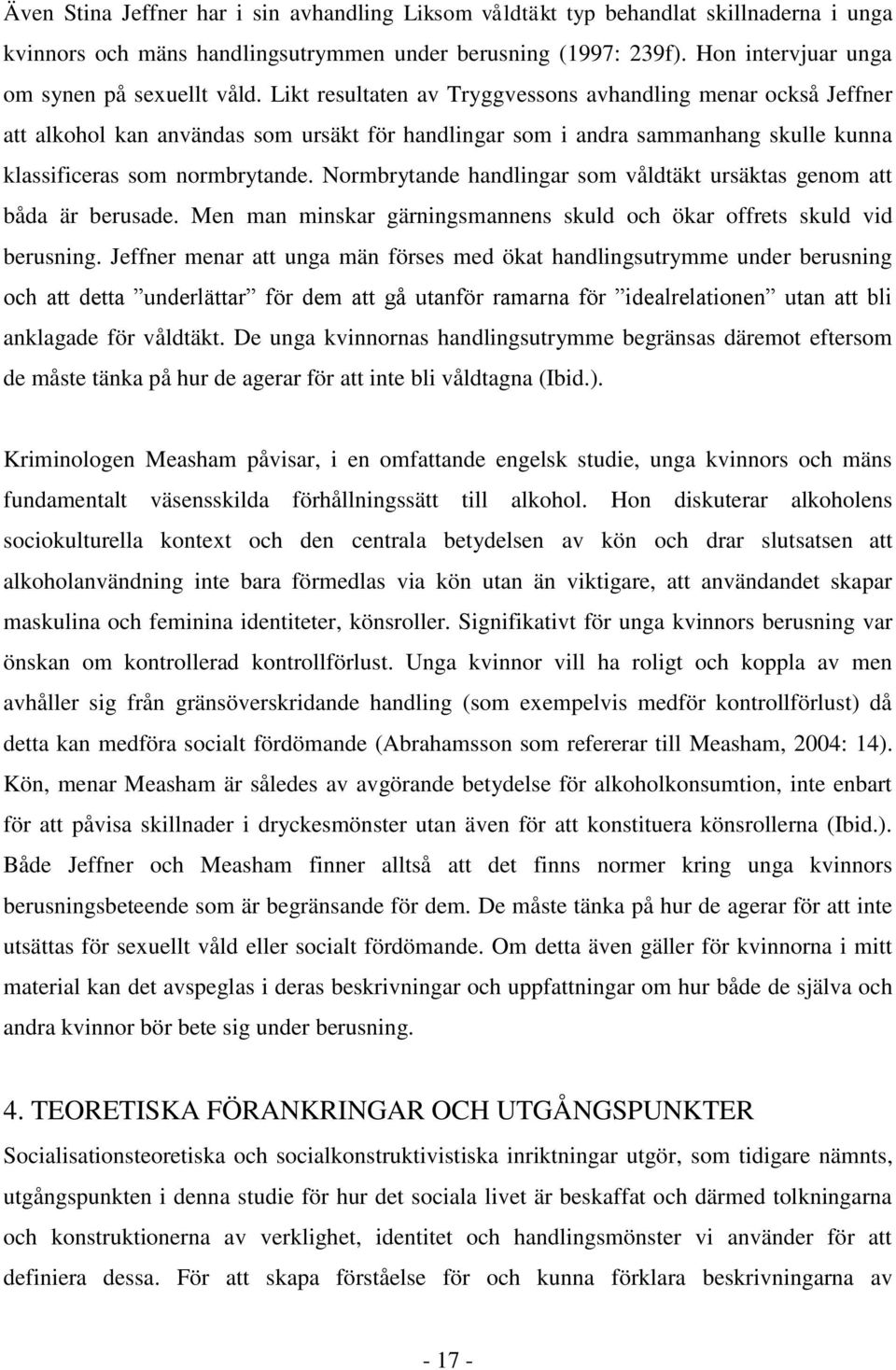 Även Stina Jeffner har i sin avhandling Liksom våldtäkt typ behandlat skillnaderna i unga kvinnors och mäns handlingsutrymmen under berusning (1997: 239f). Hon intervjuar unga om synen på sexuellt våld. Likt resultaten av Tryggvessons avhandling menar också Jeffner att alkohol kan användas som ursäkt för handlingar som i andra sammanhang skulle kunna klassificeras som normbrytande. Normbrytande handlingar som våldtäkt ursäktas genom att båda är berusade. Men man minskar gärningsmannens skuld och ökar offrets skuld vid berusning. Jeffner menar att unga män förses med ökat handlingsutrymme under berusning och att detta ”underlättar” för dem att gå utanför ramarna för ”idealrelationen” utan att bli anklagade för våldtäkt. De unga kvinnornas handlingsutrymme begränsas däremot eftersom de måste tänka på hur de agerar för att inte bli våldtagna (Ibid.).

Kriminologen Measham påvisar, i en omfattande engelsk studie, unga kvinnors och mäns fundamentalt väsensskilda förhållningssätt till alkohol. Hon diskuterar alkoholens sociokulturella kontext och den centrala betydelsen av kön och drar slutsatsen att alkoholanvändning inte bara förmedlas via kön utan än viktigare, att användandet skapar maskulina och feminina identiteter, könsroller. Signifikativt för unga kvinnors berusning var önskan om kontrollerad kontrollförlust. Unga kvinnor vill ha roligt och koppla av men avhåller sig från gränsöverskridande handling (som exempelvis medför kontrollförlust) då detta kan medföra socialt fördömande (Abrahamsson som refererar till Measham, 2004: 14). Kön, menar Measham är således av avgörande betydelse för alkoholkonsumtion, inte enbart för att påvisa skillnader i dryckesmönster utan även för att konstituera könsrollerna (Ibid.). Både Jeffner och Measham finner alltså att det finns normer kring unga kvinnors berusningsbeteende som är begränsande för dem. De måste tänka på hur de agerar för att inte utsättas för sexuellt våld eller socialt fördömande. Om detta även gäller för kvinnorna i mitt material kan det avspeglas i deras beskrivningar och uppfattningar om hur både de själva och andra kvinnor bör bete sig under berusning.

4. TEORETISKA FÖRANKRINGAR OCH UTGÅNGSPUNKTER

Socialisationsteoretiska och socialkonstruktivistiska inriktningar utgör, som tidigare nämnts, utgångspunkten i denna studie för hur det sociala livet är beskaffat och därmed tolkningarna och konstruktionerna av verklighet, identitet och handlingsmönster vi använder för att definiera dessa. För att skapa förståelse för och kunna förklara beskrivningarna av

- 17 -